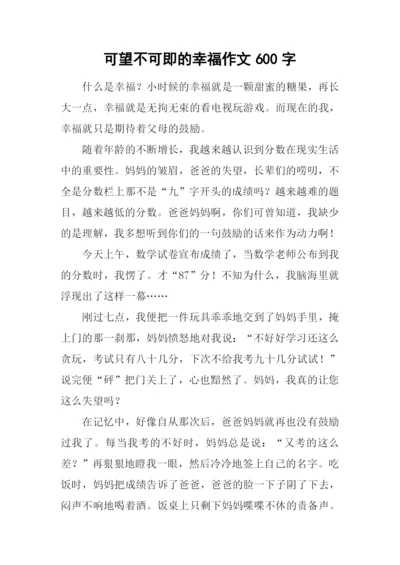 可望不可即的幸福作文 600 字

什么是幸福？小时候的幸福就是一颗甜蜜的糖果，再长大一点，幸福就是无拘无束的看电视玩游戏。而现在的我，幸福就只是期待着父母的鼓励。

随着年龄的不断增长，我越来越认识到分数在现实生活中的重要性。妈妈的皱眉，爸爸的失望，长辈们的唠叨，不全是分数栏上那不是“九”字开头的成绩吗？越来越难的题目，越来越低的分数。爸爸妈妈啊，你们可曾知道，我缺少的是理解，我多想听到你们的一句鼓励的话来作为动力啊！

今天上午，数学试卷宣布成绩了，当数学老师公布到我的分数时，我愣了。才“87”分！不知为什么，我脑海里就浮现出了这样一幕……

刚过七点，我便把一件玩具乖乖地交到了妈妈手里，掩上门的那一刹那，妈妈愤怒地对我说：“不好好学习还这么贪玩，考试只有八十几分，下次不给我考九十几分试试！”说完便“砰”把门关上了，心也黯然了。妈妈，我真的让您这么失望吗？

在记忆中，好像自从那次后，爸爸妈妈就再也没有鼓励过我了。每当我考的不好时，妈妈总是说：“又考的这么差？”再狠狠地瞪我一眼，然后冷冷地签上自己的名字。吃饭时，妈妈把成绩告诉了爸爸，爸爸的脸一下子阴了下去，闷声不响地喝着酒。饭桌上只剩下妈妈喋喋不休的责备声。